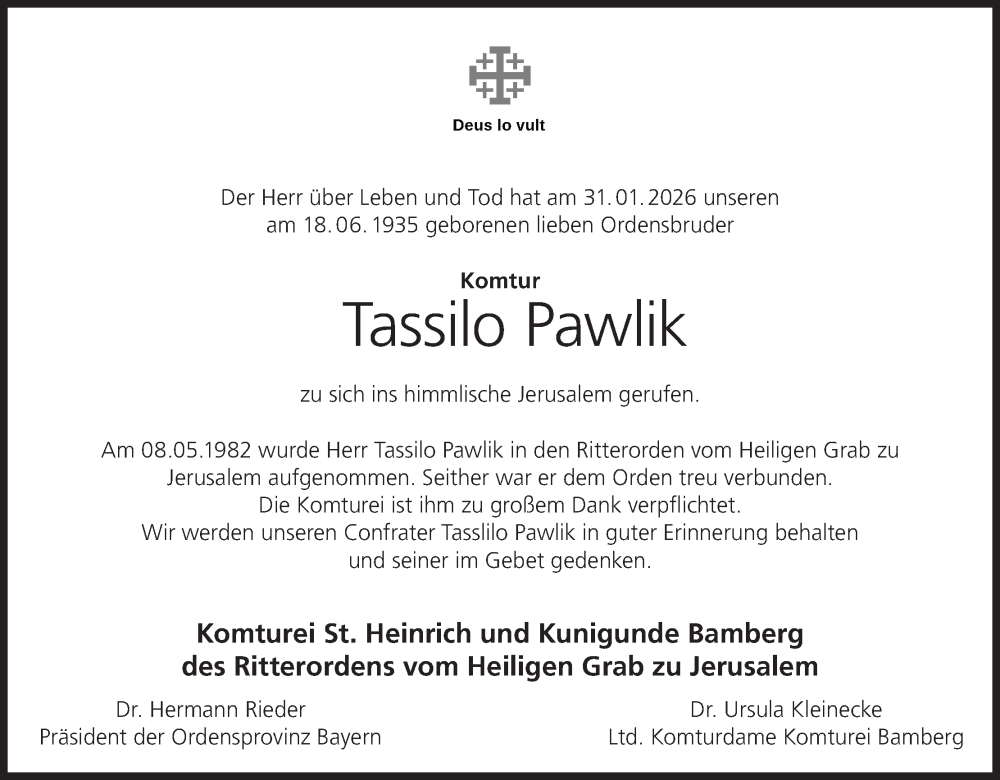 Deus lo vult

Der Herr über Leben und Tod hat am 31.01.2026 unseren am 18.06.1935 geborenen lieben Ordensbruder

Komtur
Tassilo Pawlik

zu sich ins himmlische Jerusalem gerufen.

Am 08.05.1982 wurde Herr Tassilo Pawlik in den Ritterorden vom Heiligen Grab zu Jerusalem aufgenommen. Seither war er dem Orden treu verbunden. Die Komturei ist ihm zu großem Dank verpflichtet. Wir werden unseren Confrater Tasslilo Pawlik in guter Erinnerung behalten und seiner im Gebet gedenken.

Komturei St. Heinrich und Kunigunde Bamberg des Ritterordens vom Heiligen Grab zu Jerusalem

Dr. Hermann Rieder
Präsident der Ordensprovinz Bayern

Dr. Ursula Kleinecke
Ltd. Komturdame Komturei Bamberg